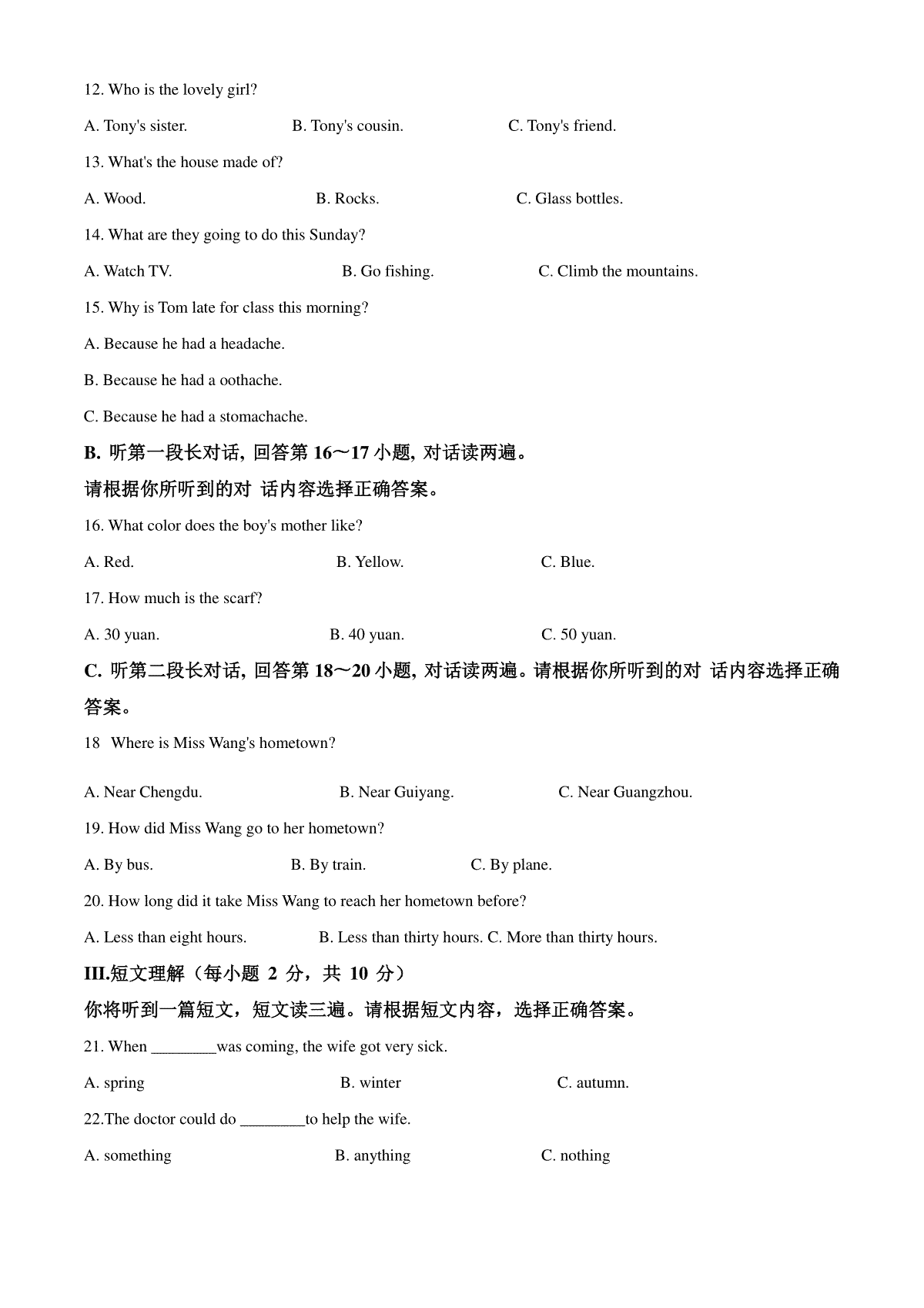 12. Who is the lovely girl?

A. Tony's sister. B. Tony's cousin. C. Tony's friend.

13. What's the house made of?

A. Wood. B. Rocks. C. Glass bottles.

14. What are they going to do this Sunday?

A. Watch TV. B. Go fishing. C. Climb the mountains.

15. Why is Tom late for class this morning?

A. Because he had a headache.

B. Because he had a oothache.

C. Because he had a stomachache.

B. 听第一段长对话, 回答第 16～17 小题, 对话读两遍。

请根据你所听到的对 话内容选择正确答案。

16. What color does the boy's mother like?

A. Red. B. Yellow. C. Blue.

17. How much is the scarf?

A. 30 yuan. B. 40 yuan. C. 50 yuan.

C. 听第二段长对话, 回答第 18～20 小题, 对话读两遍。请根据你所听到的对 话内容选择正确答案。

18 Where is Miss Wang's hometown?

A. Near Chengdu. B. Near Guiyang. C. Near Guangzhou.

19. How did Miss Wang go to her hometown?

A. By bus. B. By train. C. By plane.

20. How long did it take Miss Wang to reach her hometown before?

A. Less than eight hours. B. Less than thirty hours. C. More than thirty hours.

III.短文理解（每小题 2 分，共 10 分）

你将听到一篇短文，短文读三遍。请根据短文内容，选择正确答案。

21. When ________was coming, the wife got very sick.

A. spring B. winter C. autumn.

22.The doctor could do ________to help the wife.

A. something B. anything C. nothing